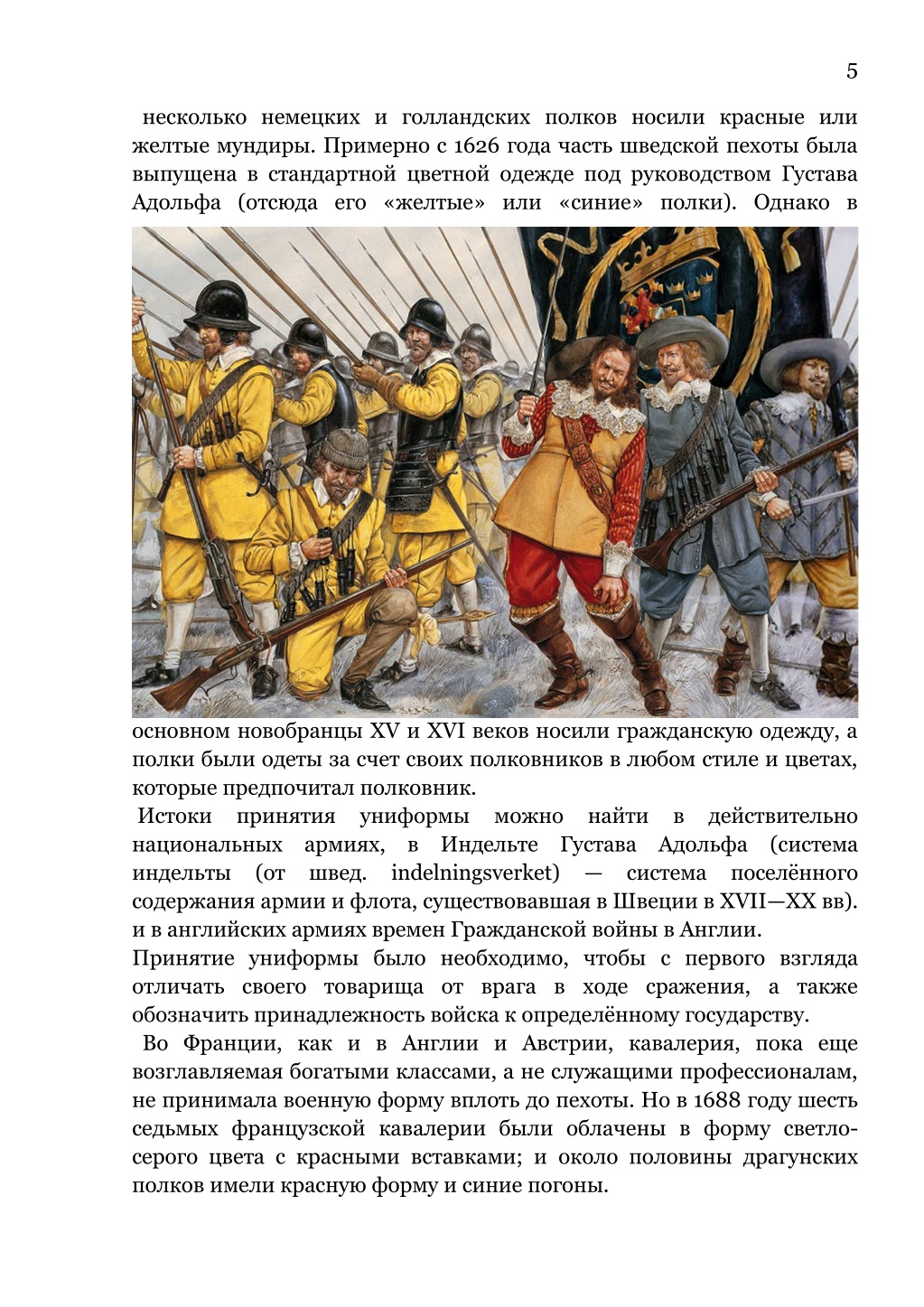 5

несколько немецких и голландских полков носили красные или желтые мундиры. Примерно с 1626 года часть шведской пехоты была выпущена в стандартной цветной одежде под руководством Густава Адольфа (отсюда его «желтые» или «синие» полки). Однако в основном новобранцы XV и XVI веков носили гражданскую одежду, а полки были одеты за счет своих полковников в любом стиле и цветах, которые предпочитал полковник.

Истоки принятия униформы можно найти в действительно национальных армиях, в Индельте Густава Адольфа (система индельты (от швед. indelningsverket) — система поселённого содержания армии и флота, существовавшая в Швеции в XVII—XX вв). и в английских армиях времен Гражданской войны в Англии.

Принятие униформы было необходимо, чтобы с первого взгляда отличать своего товарища от врага в ходе сражения, а также обозначить принадлежность войска к определённому государству.

Во Франции, как и в Англии и Австрии, кавалерия, пока еще возглавляемая богатыми классами, а не служащими профессионалам, не принимала военную форму вплоть до пехоты. Но в 1688 году шесть седьмых французской кавалерии были облачены в форму светло-серого цвета с красными вставками; и около половины драгунских полков имели красную форму и синие погоны.